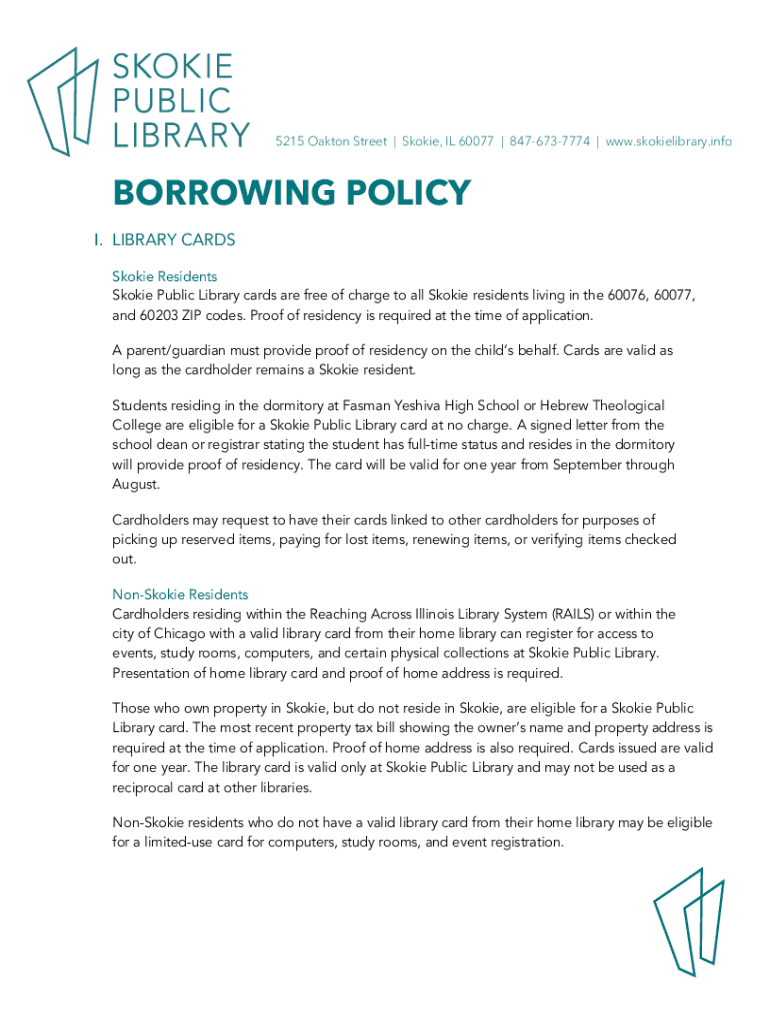 SKOKIE
PUBLIC
LIBRARY

5215 Oakton Street | Skokie, IL 60077 | 847-673-7774 | www.skokielibrary.info

BORROWING POLICY

I. LIBRARY CARDS

Skokie Residents
Skokie Public Library cards are free of charge to all Skokie residents living in the 60076, 60077, and 60203 ZIP codes. Proof of residency is required at the time of application.

A parent/guardian must provide proof of residency on the child's behalf. Cards are valid as long as the cardholder remains a Skokie resident.

Students residing in the dormitory at Fasman Yeshiva High School or Hebrew Theological College are eligible for a Skokie Public Library card at no charge. A signed letter from the school dean or registrar stating the student has full-time status and resides in the dormitory will provide proof of residency. The card will be valid for one year from September through August.

Cardholders may request to have their cards linked to other cardholders for purposes of picking up reserved items, paying for lost items, renewing items, or verifying items checked out.

Non-Skokie Residents
Cardholders residing within the Reaching Across Illinois Library System (RAILS) or within the city of Chicago with a valid library card from their home library can register for access to events, study rooms, computers, and certain physical collections at Skokie Public Library. Presentation of home library card and proof of home address is required.

Those who own property in Skokie, but do not reside in Skokie, are eligible for a Skokie Public Library card. The most recent property tax bill showing the owner's name and property address is required at the time of application. Proof of home address is also required. Cards issued are valid for one year. The library card is valid only at Skokie Public Library and may not be used as a reciprocal card at other libraries.

Non-Skokie residents who do not have a valid library card from their home library may be eligible for a limited-use card for computers, study rooms, and event registration.